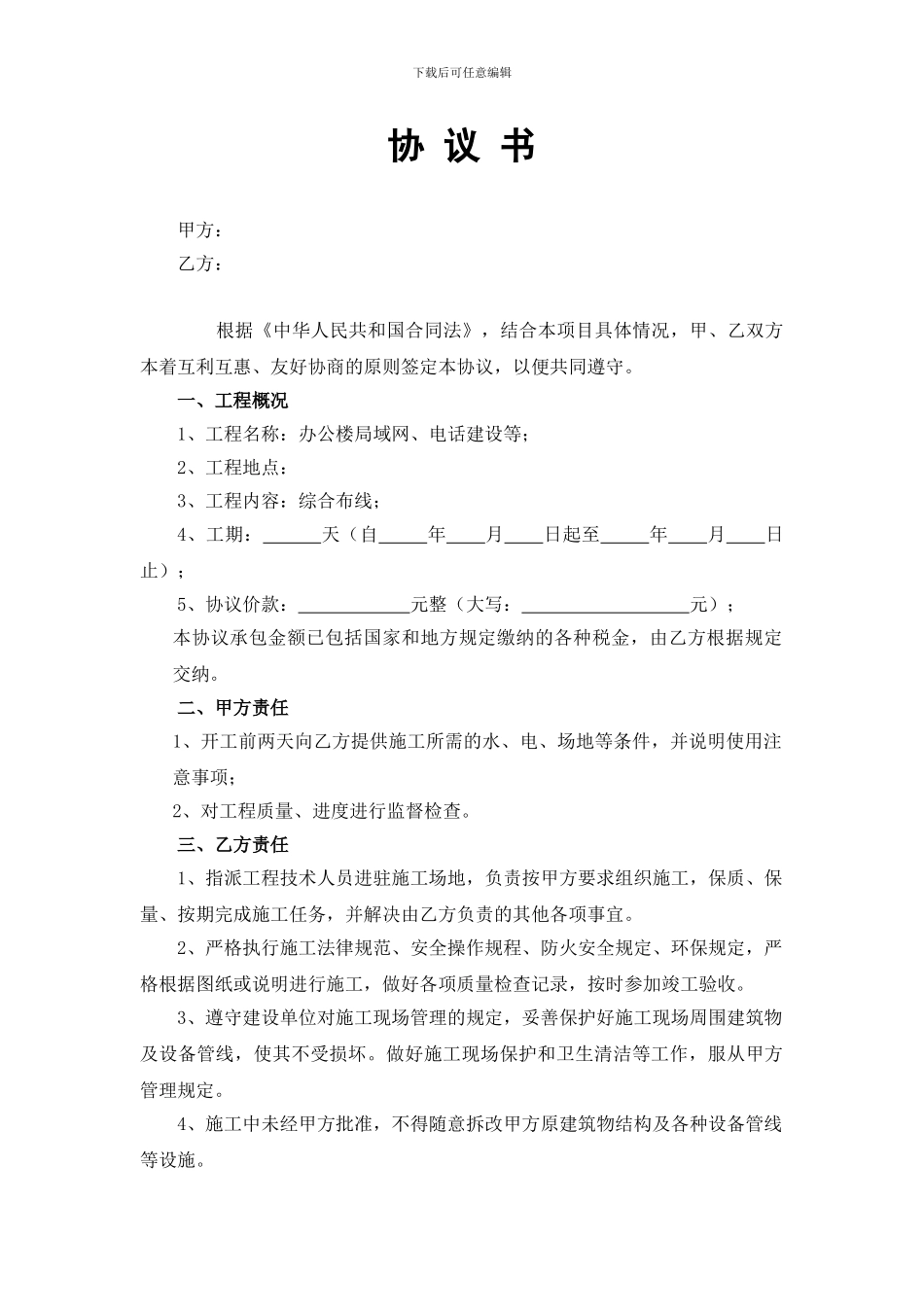 下载后可任意编辑

协 议 书

甲方：

乙方：

根据《中华人民共和国合同法》，结合本项目具体情况，甲、乙双方本着互利互惠、友好协商的原则签定本协议，以便共同遵守。

一、工程概况

1、工程名称：办公楼局域网、电话建设等；

2、工程地点：

3、工程内容：综合布线；

4、工期：______天（自_____年____月____日起至_____年____月____日止）；

5、协议价款：____________元整（大写：__________________元）；

本协议承包金额已包括国家和地方规定缴纳的各种税金，由乙方根据规定交纳。

二、甲方责任

1、开工前两天向乙方提供施工所需的水、电、场地等条件，并说明使用注意事项；

2、对工程质量、进度进行监督检查。

三、乙方责任

1、指派工程技术人员进驻施工场地，负责按甲方要求组织施工，保质、保量、按期完成施工任务，并解决由乙方负责的其他各项事宜。

2、严格执行施工法律规范、安全操作规程、防火安全规定、环保规定，严格根据图纸或说明进行施工，做好各项质量检查记录，按时参加竣工验收。

3、遵守建设单位对施工现场管理的规定，妥善保护好施工现场周围建筑物及设备管线，使其不受损坏。做好施工现场保护和卫生清洁等工作，服从甲方管理规定。

4、施工中未经甲方批准，不得随意拆改甲方原建筑物结构及各种设备管线等设施。